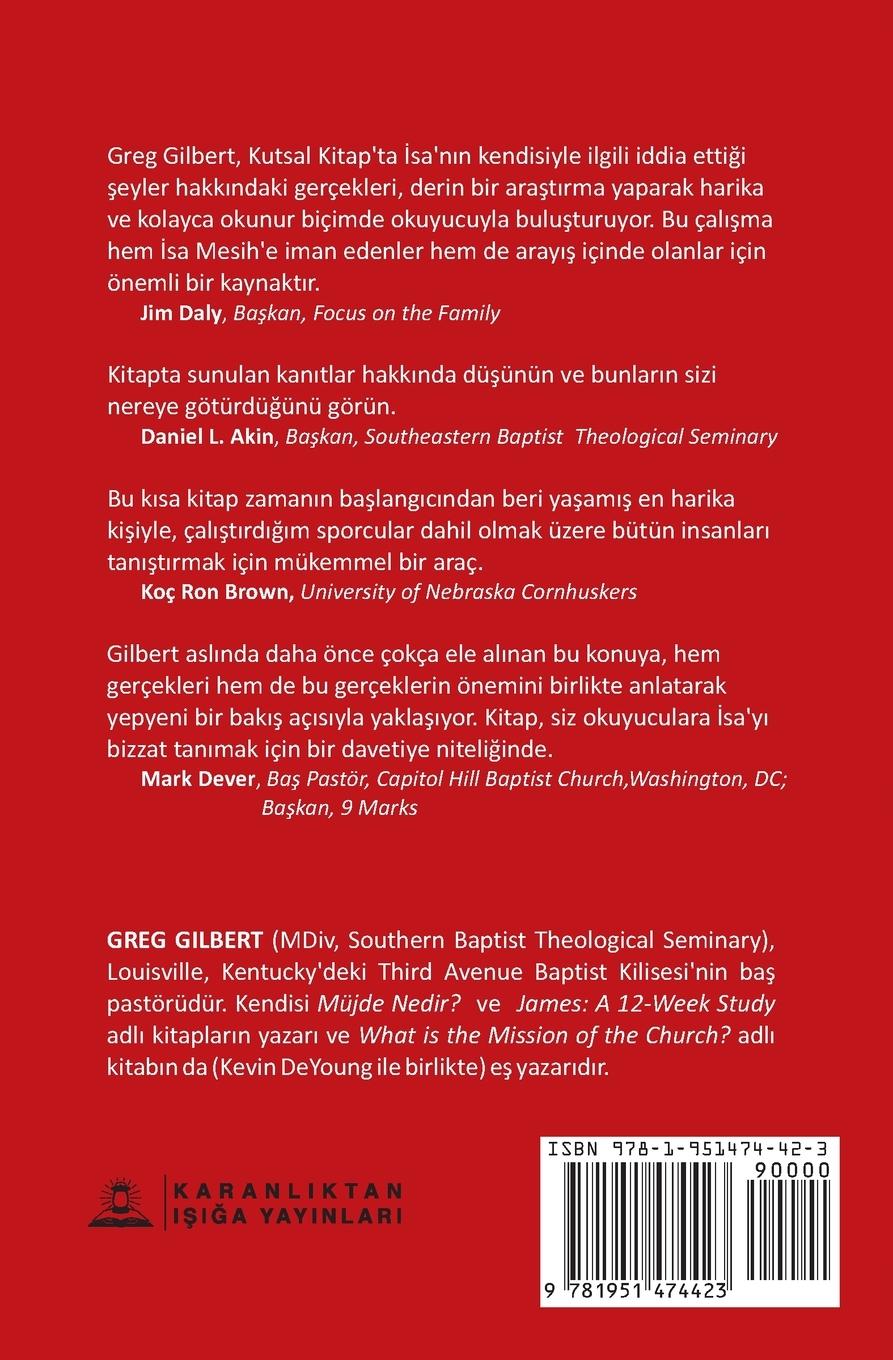 Greg Gilbert, Kutsal Kitap'ta İsa'nın kendisiyle ilgili iddia ettiği şeyler hakkındaki gerçekleri, derin bir araştırma yaparak harika ve kolayca okunur biçimde okuyucuyla buluşturuyor. Bu çalışma hem İsa Mesih'e iman edenler hem de arayış içinde olanlar için önemli bir kaynaktır.

Jim Daly, Başkan, Focus on the Family

Kitapta sunulan kanıtlar hakkında düşünün ve bunların sizi nereye götürdüğünü görün.

Daniel L. Akin, Başkan, Southeastern Baptist Theological Seminary

Bu kısa kitap zamanın başlangıcından beri yaşamış en harika kişiyle, çalıştırdığım sporcular dahil olmak üzere bütün insanları tanıştırmak için mükemmel bir araç.

Koç Ron Brown, University of Nebraska Cornhuskers

Gilbert aslında daha önce çokça ele alınan bu konuya, hem gerçekleri hem de bu gerçeklerin önemini birlikte anlatarak yepyeni bir bakış açısıyla yaklaşıyor. Kitap, siz okuyuculara İsa'yı bizzat tanımak için bir davetiye niteliğinde.

Mark Dever, Baş Pastör, Capitol Hill Baptist Church,Washington, DC; Başkan, 9 Marks

GREG GILBERT (MDiv, Southern Baptist Theological Seminary), Louisville, Kentucky'deki Third Avenue Baptist Kilisesi'nin baş pastörüdür. Kendisi Müjde Nedir? ve James: A 12-Week Study adlı kitapların yazarı ve What is the Mission of the Church? adlı kitabın da (Kevin DeYoung ile birlikte) eş yazarıdır.

KARANLIKTAN IŞIĞA YAYINLARI

ISBN 978-1-951474-42-3
90000
9 781951 474423